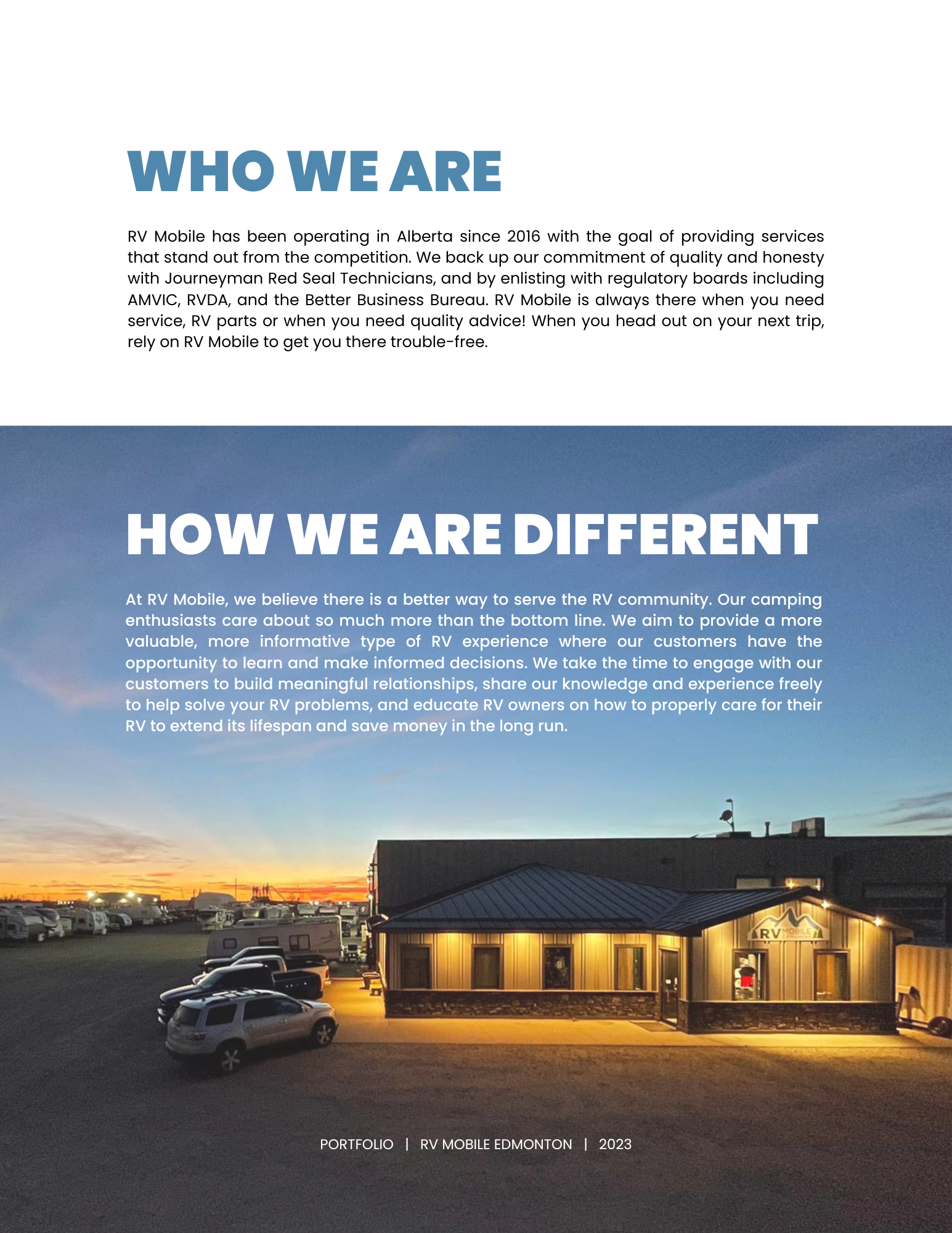 WHO WE ARE

RV Mobile has been operating in Alberta since 2016 with the goal of providing services that stand out from the competition. We back up our commitment of quality and honesty with Journeyman Red Seal Technicians, and by enlisting with regulatory boards including AMVIC, RVDA, and the Better Business Bureau. RV Mobile is always there when you need service, RV parts or when you need quality advice! When you head out on your next trip, rely on RV Mobile to get you there trouble-free.

HOW WE ARE DIFFERENT

At RV Mobile, we believe there is a better way to serve the RV community. Our camping enthusiasts care about so much more than the bottom line. We aim to provide a more valuable, more informative type of RV experience where our customers have the opportunity to learn and make informed decisions. We take the time to engage with our customers to build meaningful relationships, share our knowledge and experience freely to help solve your RV problems, and educate RV owners on how to properly care for their RV to extend its lifespan and save money in the long run.

RV MOBILE

PORTFOLIO | RV MOBILE EDMONTON | 2023